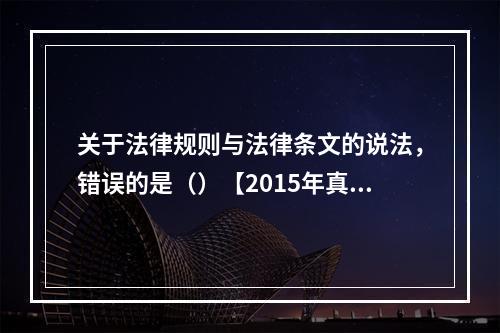 关于法律规则与法律条文的说法，错误的是（）【2015年真...